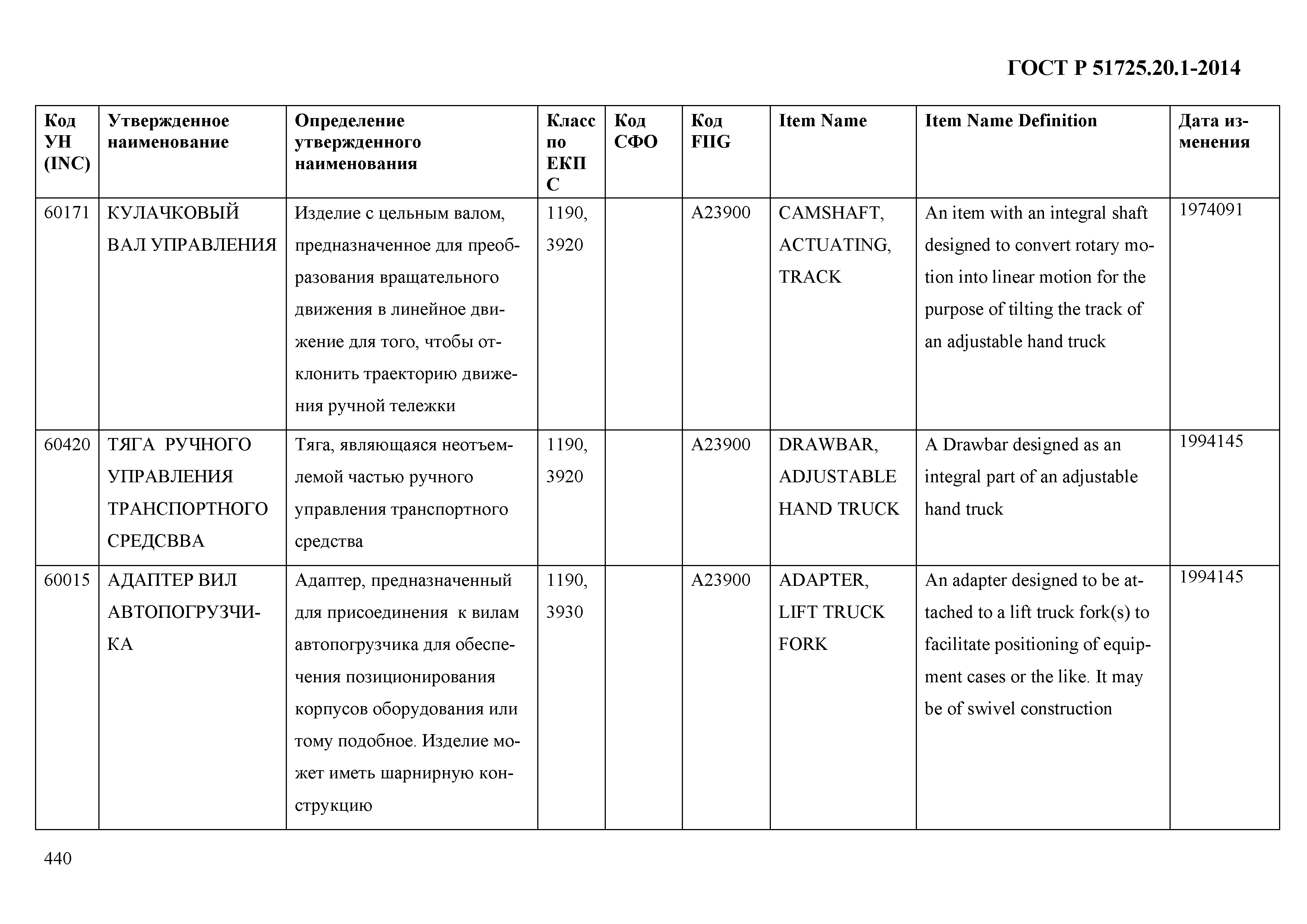 ГОСТ Р 51725.20.1-2014

| Код УН (INC) | Утвержденное наименование | Определение утвержденного наименования | Класс по ЕКПС | Код СФО | Код FIIG | Item Name | Item Name Definition | Дата изменения |
|---|---|---|---|---|---|---|---|---|
| 60171 | КУЛАЧКОВЫЙ ВАЛ УПРАВЛЕНИЯ | Изделие с цельным валом, предназначенное для преобразования вращательного движения в линейное движение для того, чтобы отклонить траекторию движения ручной тележки | 1190, 3920 | | A23900 | CAMSHAFT, ACTUATING, TRACK | An item with an integral shaft designed to convert rotary motion into linear motion for the purpose of tilting the track of an adjustable hand truck | 1974091 |
| 60420 | ТЯГА РУЧНОГО УПРАВЛЕНИЯ ТРАНСПОРТНОГО СРЕДСВВА | Тяга, являющаяся неотъемлемой частью ручного управления транспортного средства | 1190, 3920 | | A23900 | DRAWBAR, ADJUSTABLE HAND TRUCK | A Drawbar designed as an integral part of an adjustable hand truck | 1994145 |
| 60015 | АДАПТЕР ВИЛ АВТОПОГРУЗЧИКА | Адаптер, предназначенный для присоединения к вилам автопогрузчика для обеспечения позиционирования корпусов оборудования или тому подобное. Изделие может иметь шарнирную конструкцию | 1190, 3930 | | A23900 | ADAPTER, LIFT TRUCK FORK | An adapter designed to be attached to a lift truck fork(s) to facilitate positioning of equipment cases or the like. It may be of swivel construction | 1994145 |

440